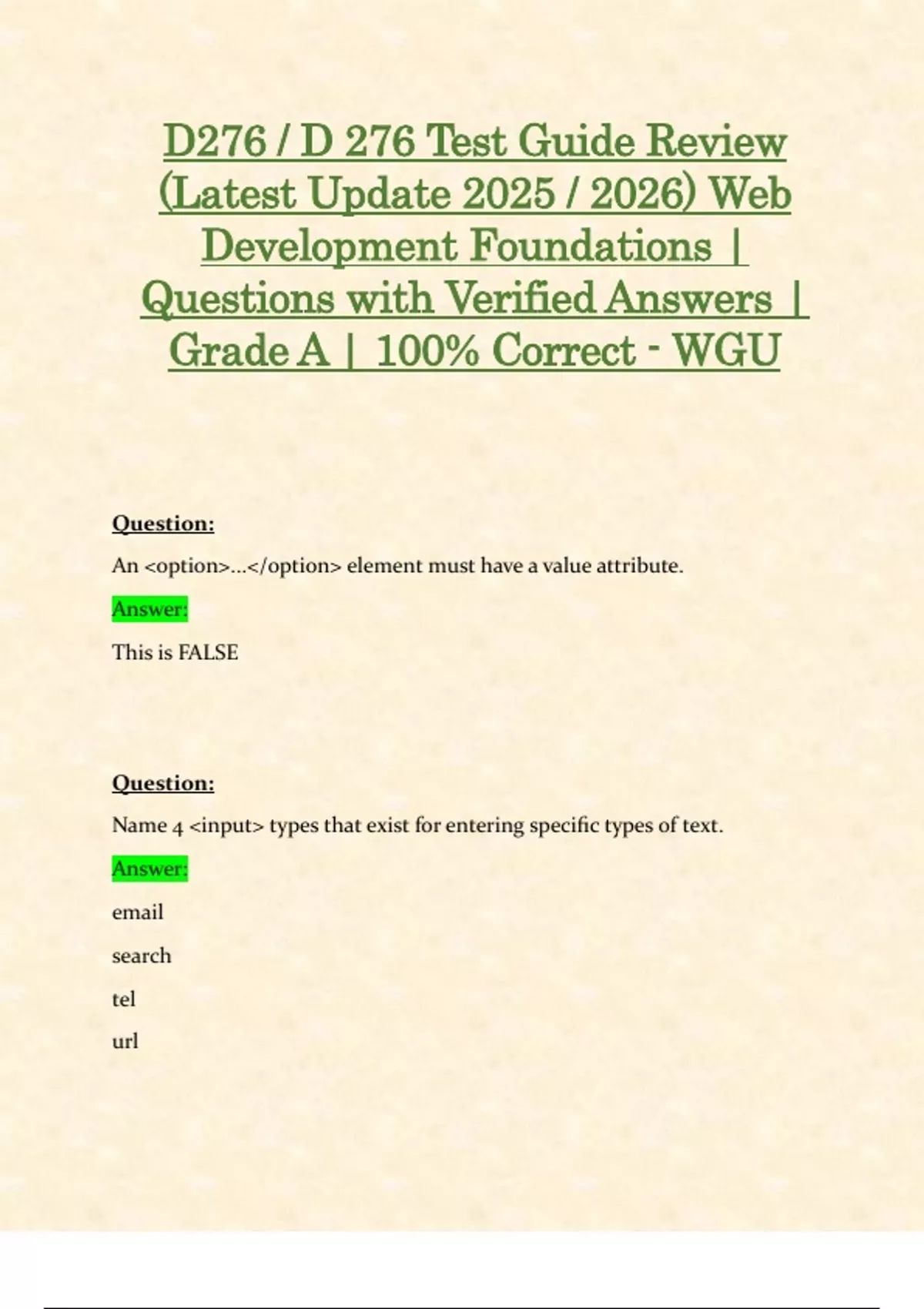 D276 / D 276 Test Guide Review (Latest Update 2025 / 2026) Web Development Foundations | Questions with Verified Answers | Grade A | 100% Correct - WGU

Question:

An <option>...</option> element must have a value attribute.

Answer:

This is FALSE

Question:

Name 4 <input> types that exist for entering specific types of text.

Answer:

email

search

tel

url